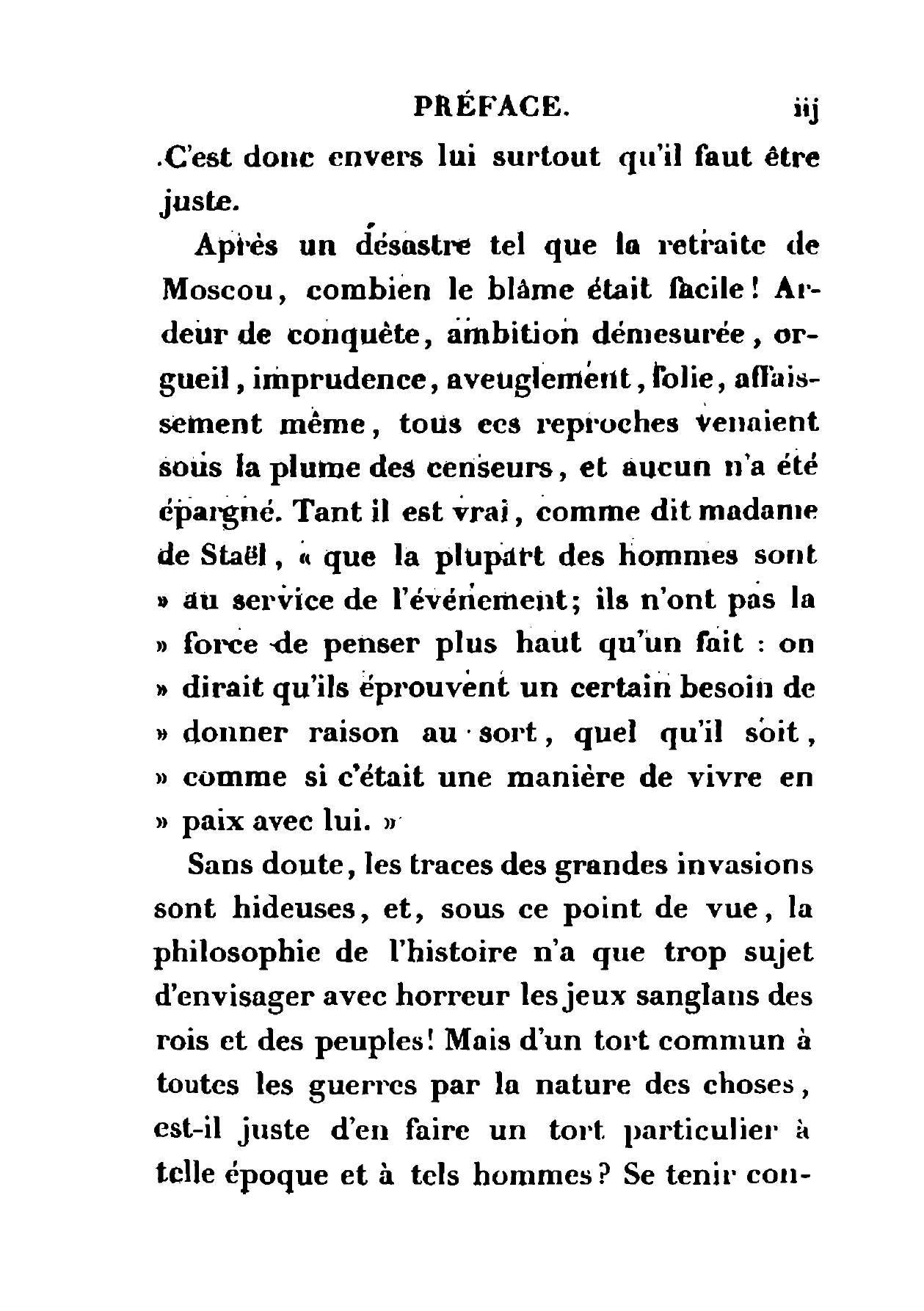 PRÉFACE. iij

.C'est donc envers lui surtout qu'il faut être juste.

Après un désastre tel que la retraite de Moscou, combien le blâme était facile! Ardeur de conquête, ambition démesurée, orgueil, imprudence, aveuglement, folie, affaissement même, tous ces reproches venaient sous la plume des censeurs, et aucun n'a été épargné. Tant il est vrai, comme dit madame de Staël, « que la plupart des hommes sont » au service de l'événement; ils n'ont pas la » force de penser plus haut qu'un fait : on » dirait qu'ils éprouvent un certain besoin de » donner raison au sort, quel qu'il soit, » comme si c'était une manière de vivre en » paix avec lui. »

Sans doute, les traces des grandes invasions sont hideuses, et, sous ce point de vue, la philosophie de l'histoire n'a que trop sujet d'envisager avec horreur les jeux sanglans des rois et des peuples! Mais d'un tort commun à toutes les guerres par la nature des choses, est-il juste d'en faire un tort particulier à telle époque et à tels hommes? Se tenir con-